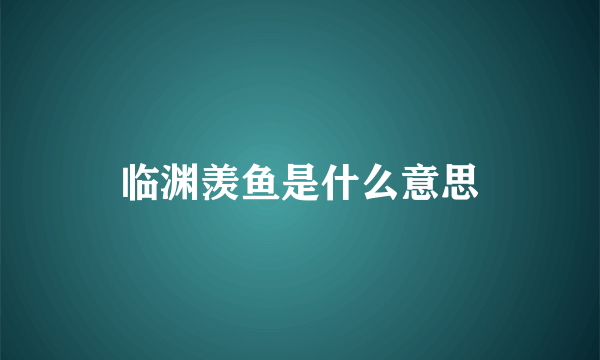 临渊羡鱼是什么意思